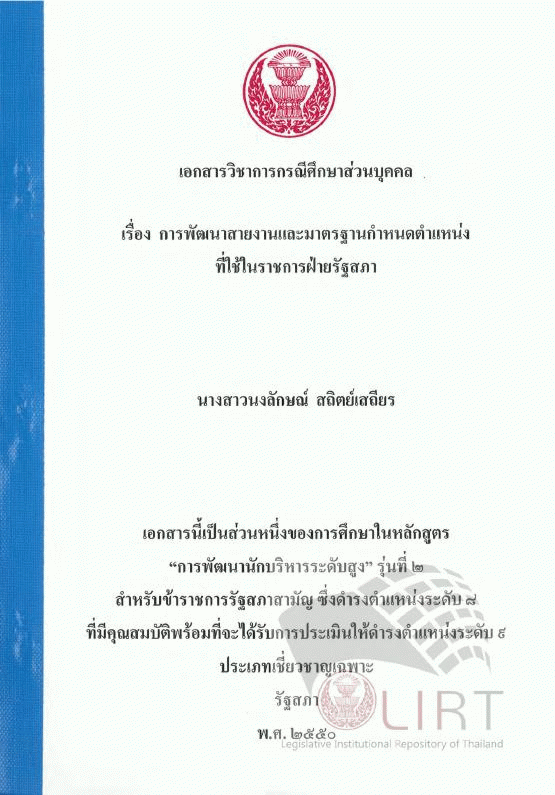 เอกสารวิชาการกรณีศึกษาส่วนบุคคล

เรื่อง การพัฒนาสายงานและมาตรฐานกำหนดตำแหน่ง
ที่ใช้ในราชการฝ่ายรัฐสภา

นางสาวนงลักษณ์ สถิตย์เสถียร

เอกสารนี้เป็นส่วนหนึ่งของการศึกษาในหลักสูตร
"การพัฒนานักบริหารระดับสูง" รุ่นที่ ๒
สำหรับข้าราชการรัฐสภาสามัญ ซึ่งดำรงตำแหน่งระดับ ๘
ที่มีคุณสมบัติพร้อมที่จะได้รับการประเมินให้ดำรงตำแหน่งระดับ ๙
ประเภทเชี่ยวชาญเฉพาะ
รัฐสภา
พ.ศ. ๒๕๕๐

LIRT
Legislative Institutional Repository of Thailand